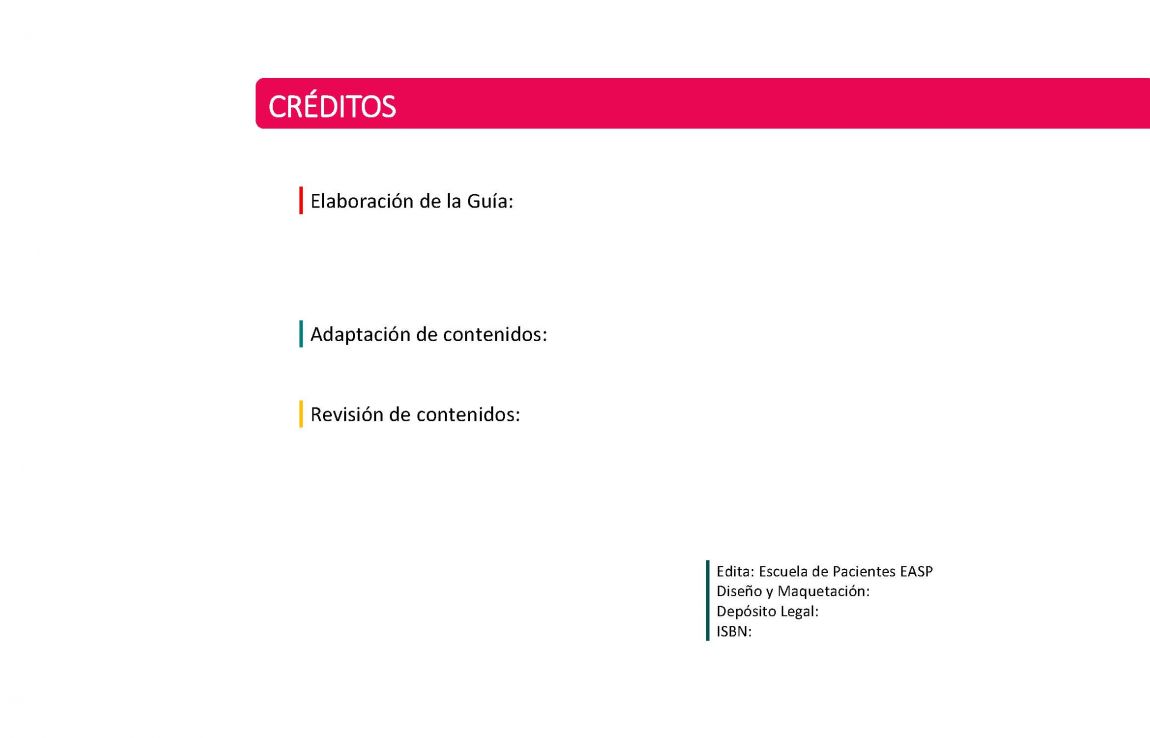 CRÉDITOS

Elaboración de la Guía:

Adaptación de contenidos:

Revisión de contenidos:

Edita: Escuela de Pacientes EASP
Diseño y Maquetación:
Depósito Legal:
ISBN: